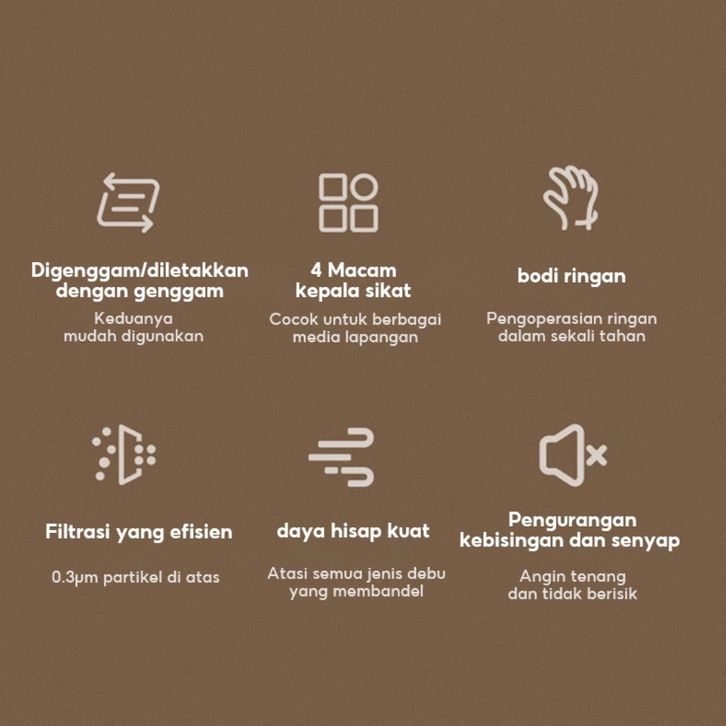 Digenggam/diletakkan dengan genggam

Keduanya mudah digunakan

4 Macam kepala sikat

Cocok untuk berbagai media lapangan

bodi ringan

Pengoperasian ringan dalam sekali tahan

Filtrasi yang efisien

0.3μm partikel di atas

daya hisap kuat

Atasi semua jenis debu yang membandel

Pengurangan kebisingan dan senyap

Angin tenang dan tidak berisik